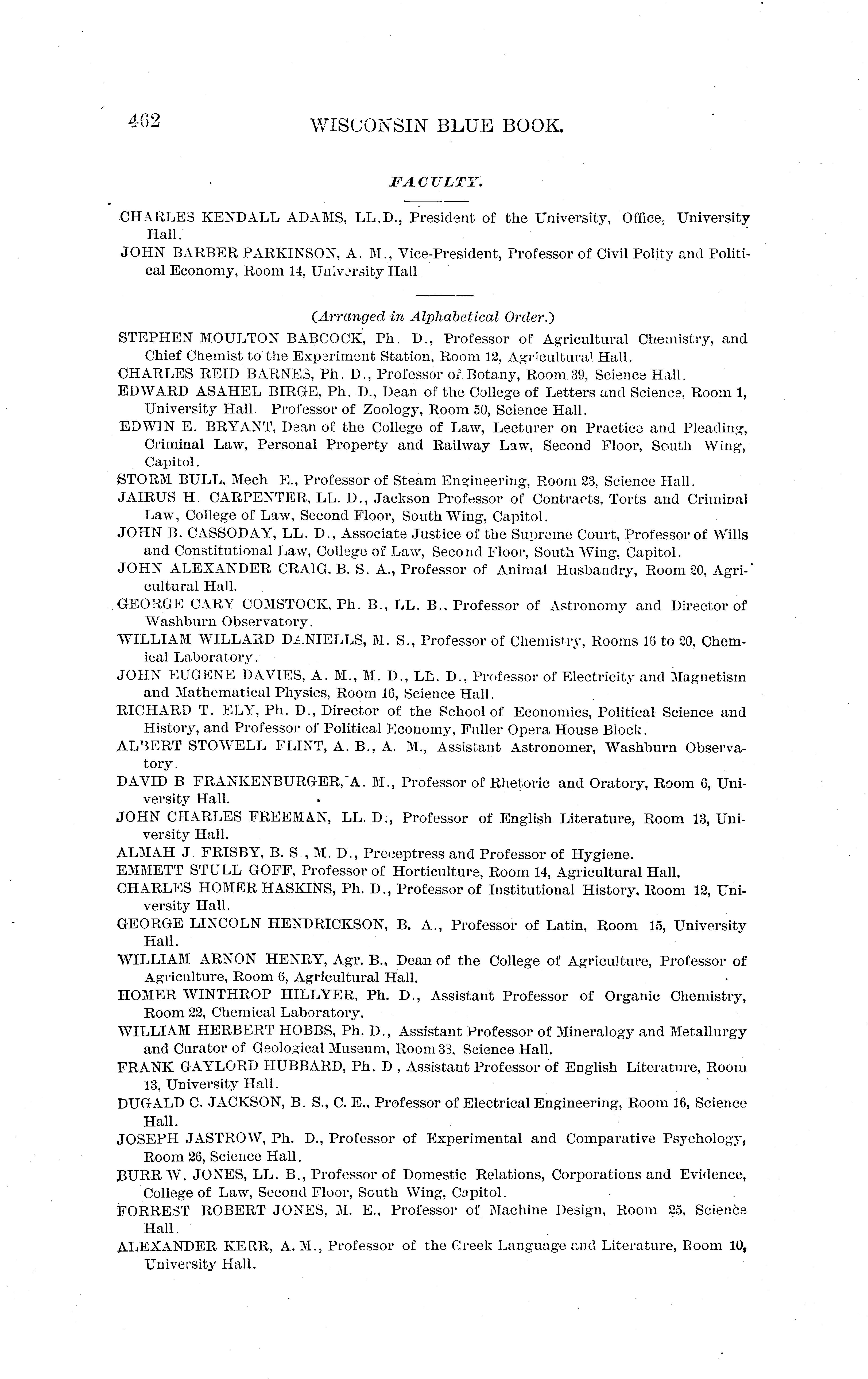 462 WISCONSIN BLUE BOOK.

FACULTY.

CHARLES KENDALL ADAMS, LL.D., President of the University, Office, University Hall.

JOHN BARBER PARKINSON, A. M., Vice-President, Professor of Civil Polity and Political Economy, Room 14, University Hall.

(Arranged in Alphabetical Order.)

STEPHEN MOULTON BABCOCK, Ph. D., Professor of Agricultural Chemistry, and Chief Chemist to the Experiment Station, Room 12, Agricultural Hall.

CHARLES REID BARNES, Ph. D., Professor of Botany, Room 39, Science Hall.

EDWARD ASAHEL BIRGE, Ph. D., Dean of the College of Letters and Science, Room 1, University Hall. Professor of Zoology, Room 50, Science Hall.

EDWIN E. BRYANT, Dean of the College of Law, Lecturer on Practice and Pleading, Criminal Law, Personal Property and Railway Law, Second Floor, South Wing, Capitol.

STORM BULL, Mech E., Professor of Steam Engineering, Room 23, Science Hall.

JAIRUS H. CARPENTER, LL. D., Jackson Professor of Contracts, Torts and Criminal Law, College of Law, Second Floor, South Wing, Capitol.

JOHN B. CASSODAY, LL. D., Associate Justice of the Supreme Court, Professor of Wills and Constitutional Law, College of Law, Second Floor, South Wing, Capitol.

JOHN ALEXANDER CRAIG, B. S. A., Professor of Animal Husbandry, Room 20, Agricultural Hall.

GEORGE CARY COMSTOCK, Ph. B., LL. B., Professor of Astronomy and Director of Washburn Observatory.

WILLIAM WILLARD DANIELLS, M. S., Professor of Chemistry, Rooms 16 to 20, Chemical Laboratory.

JOHN EUGENE DAVIES, A. M., M. D., LL. D., Professor of Electricity and Magnetism and Mathematical Physics, Room 16, Science Hall.

RICHARD T. ELY, Ph. D., Director of the School of Economics, Political Science and History, and Professor of Political Economy, Fuller Opera House Block.

ALBERT STOWELL FLINT, A. B., A. M., Assistant Astronomer, Washburn Observatory.

DAVID B FRANKENBURGER, A. M., Professor of Rhetoric and Oratory, Room 6, University Hall.

JOHN CHARLES FREEMAN, LL. D., Professor of English Literature, Room 13, University Hall.

ALMAH J. FRISBY, B. S , M. D., Preceptress and Professor of Hygiene.

EMMETT STULL GOFF, Professor of Horticulture, Room 14, Agricultural Hall.

CHARLES HOMER HASKINS, Ph. D., Professor of Institutional History, Room 12, University Hall.

GEORGE LINCOLN HENDRICKSON, B. A., Professor of Latin, Room 15, University Hall.

WILLIAM ARNON HENRY, Agr. B., Dean of the College of Agriculture, Professor of Agriculture, Room 6, Agricultural Hall.

HOMER WINTHROP HILLYER, Ph. D., Assistant Professor of Organic Chemistry, Room 22, Chemical Laboratory.

WILLIAM HERBERT HOBBS, Ph. D., Assistant Professor of Mineralogy and Metallurgy and Curator of Geological Museum, Room 33, Science Hall.

FRANK GAYLORD HUBBARD, Ph. D , Assistant Professor of English Literature, Room 13, University Hall.

DUGALD C. JACKSON, B. S., C. E., Professor of Electrical Engineering, Room 16, Science Hall.

JOSEPH JASTROW, Ph. D., Professor of Experimental and Comparative Psychology, Room 26, Science Hall.

BURR W. JONES, LL. B., Professor of Domestic Relations, Corporations and Evidence, College of Law, Second Floor, South Wing, Capitol.

FORREST ROBERT JONES, M. E., Professor of Machine Design, Room 25, Science Hall.

ALEXANDER KERR, A. M., Professor of the Greek Language and Literature, Room 10, University Hall.